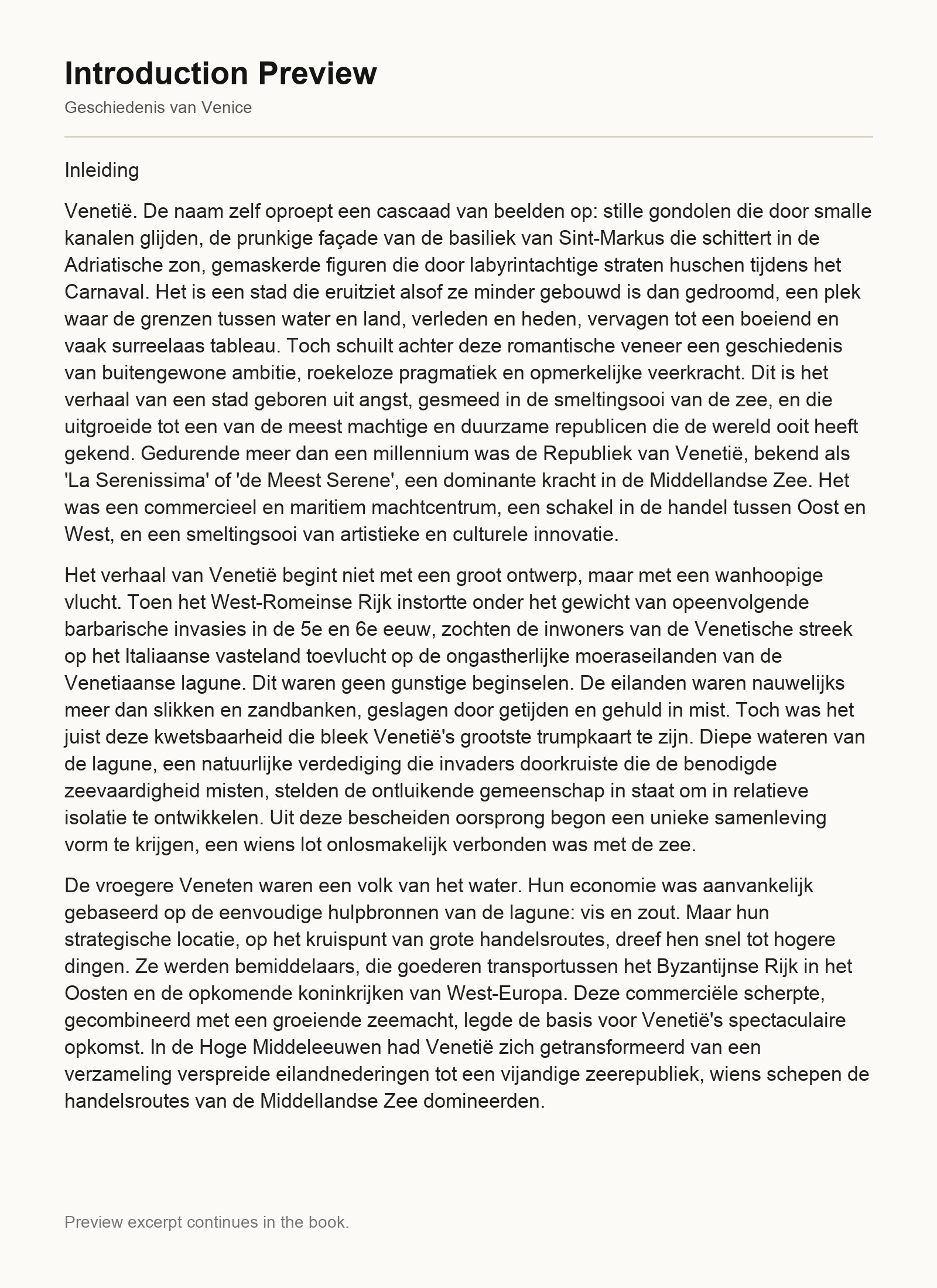 Introduction Preview

Geschiedenis van Venice

Inleiding

Venetië. De naam zelf oproept een cascaad van beelden op: stille gondolen die door smalle kanalen glijden, de prunkige façade van de basiliek van Sint-Markus die schittert in de Adriatische zon, gemaskerde figuren die door labyrintachtige straten huschen tijdens het Carnaval. Het is een stad die eruitziet alsof ze minder gebouwd is dan gedroomd, een plek waar de grenzen tussen water en land, verleden en heden, vervagen tot een boeiend en vaak surreelaas tableau. Toch schuilt achter deze romantische veneer een geschiedenis van buitengewone ambitie, roekeloze pragmatiek en opmerkelijke veerkracht. Dit is het verhaal van een stad geboren uit angst, gesmeed in de smeltingsooi van de zee, en die uitgroeide tot een van de meest machtige en duurzame republicen die de wereld ooit heeft gekend. Gedurende meer dan een millennium was de Republiek van Venetië, bekend als 'La Serenissima' of 'de Meest Serene', een dominante kracht in de Middellandse Zee. Het was een commercieel en maritiem machtcentrum, een schakel in de handel tussen Oost en West, en een smeltingsooi van artistieke en culturele innovatie.

Het verhaal van Venetië begint niet met een groot ontwerp, maar met een wanhoopige vlucht. Toen het West-Romeinse Rijk instortte onder het gewicht van opeenvolgende barbarische invasies in de 5e en 6e eeuw, zochten de inwoners van de Venetische streek op het Italiaanse vasteland toevlucht op de ongastherlijke moeraseilanden van de Venetiaanse lagune. Dit waren geen gunstige beginselen. De eilanden waren nauwelijks meer dan slikken en zandbanken, geslagen door getijden en gehuld in mist. Toch was het juist deze kwetsbaarheid die bleek Venetië's grootste trumpkaart te zijn. Diepe wateren van de lagune, een natuurlijke verdediging die invaders doorkruiste die de benodigde zeevaardigheid misten, stelden de ontluikende gemeenschap in staat om in relatieve isolatie te ontwikkelen. Uit deze bescheiden oorsprong begon een unieke samenleving vorm te krijgen, een wiens lot onlosmakelijk verbonden was met de zee.

De vroegere Veneten waren een volk van het water. Hun economie was aanvankelijk gebaseerd op de eenvoudige hulpbronnen van de lagune: vis en zout. Maar hun strategische locatie, op het kruispunt van grote handelsroutes, dreef hen snel tot hogere dingen. Ze werden bemiddelaars, die goederen transportussen het Byzantijnse Rijk in het Oosten en de opkomende koninkrijken van West-Europa. Deze commerciële scherpte, gecombineerd met een groeiende zeemacht, legde de basis voor Venetië's spectaculaire opkomst. In de Hoge Middeleeuwen had Venetië zich getransformeerd van een verzameling verspreide eilandnederingen tot een vijandige zeerepubliek, wiens schepen de handelsroutes van de Middellandse Zee domineerden.

Preview excerpt continues in the book.